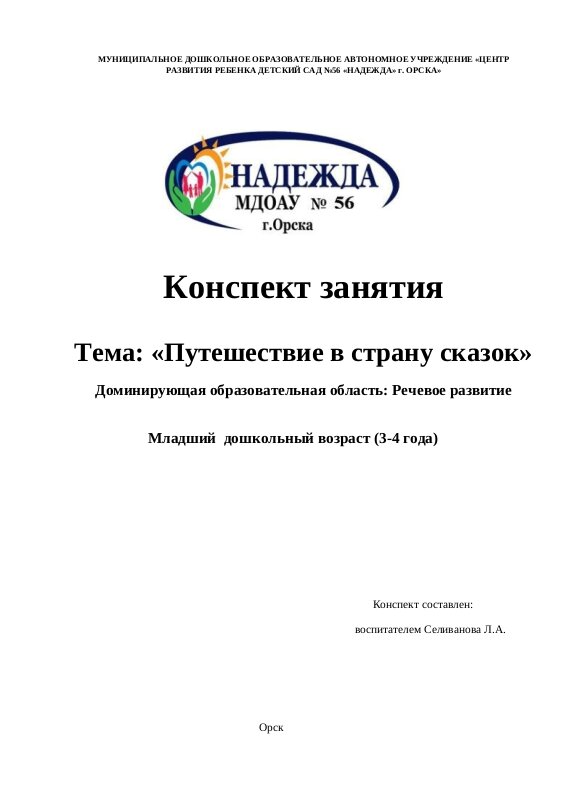 МУНИЦИПАЛЬНОЕ ДОШКОЛЬНОЕ ОБРАЗОВАТЕЛЬНОЕ АВТОНОМНОЕ УЧРЕЖДЕНИЕ «ЦЕНТР РАЗВИТИЯ РЕБЕНКА ДЕТСКИЙ САД №56 «НАДЕЖДА» г. ОРСКА»

НАДЕЖДА
МДОАУ № 56
г.Орска

Конспект занятия

Тема: «Путешествие в страну сказок»

Доминирующая образовательная область: Речевое развитие

Младший дошкольный возраст (3-4 года)

Конспект составлен:

воспитателем Селиванова Л.А.

Орск